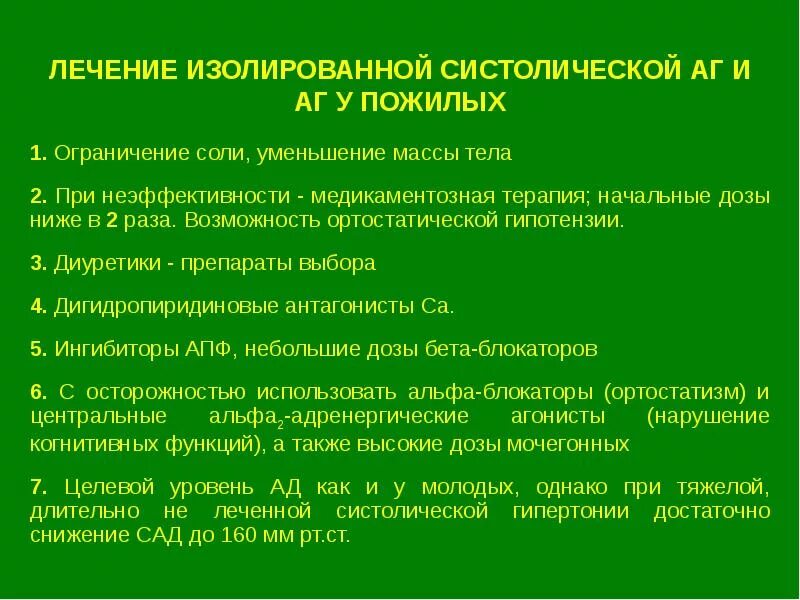 ЛЕЧЕНИЕ ИЗОЛИРОВАННОЙ СИСТОЛИЧЕСКОЙ АГ И АГ У ПОЖИЛЫХ

1. Ограничение соли, уменьшение массы тела

2. При неэффективности - медикаментозная терапия; начальные дозы ниже в 2 раза. Возможность ортостатической гипотензии.

3. Диуретики - препараты выбора

4. Дигидропиридиновые антагонисты Са.

5. Ингибиторы АПФ, небольшие дозы бета-блокаторов

6. С осторожностью использовать альфа-блокаторы (ортостатизм) и центральные альфа$_2$-адренергические агонисты (нарушение когнитивных функций), а также высокие дозы мочегонных

7. Целевой уровень АД как и у молодых, однако при тяжелой, длительно не леченной систолической гипертонии достаточно снижение САД до 160 мм рт.ст.